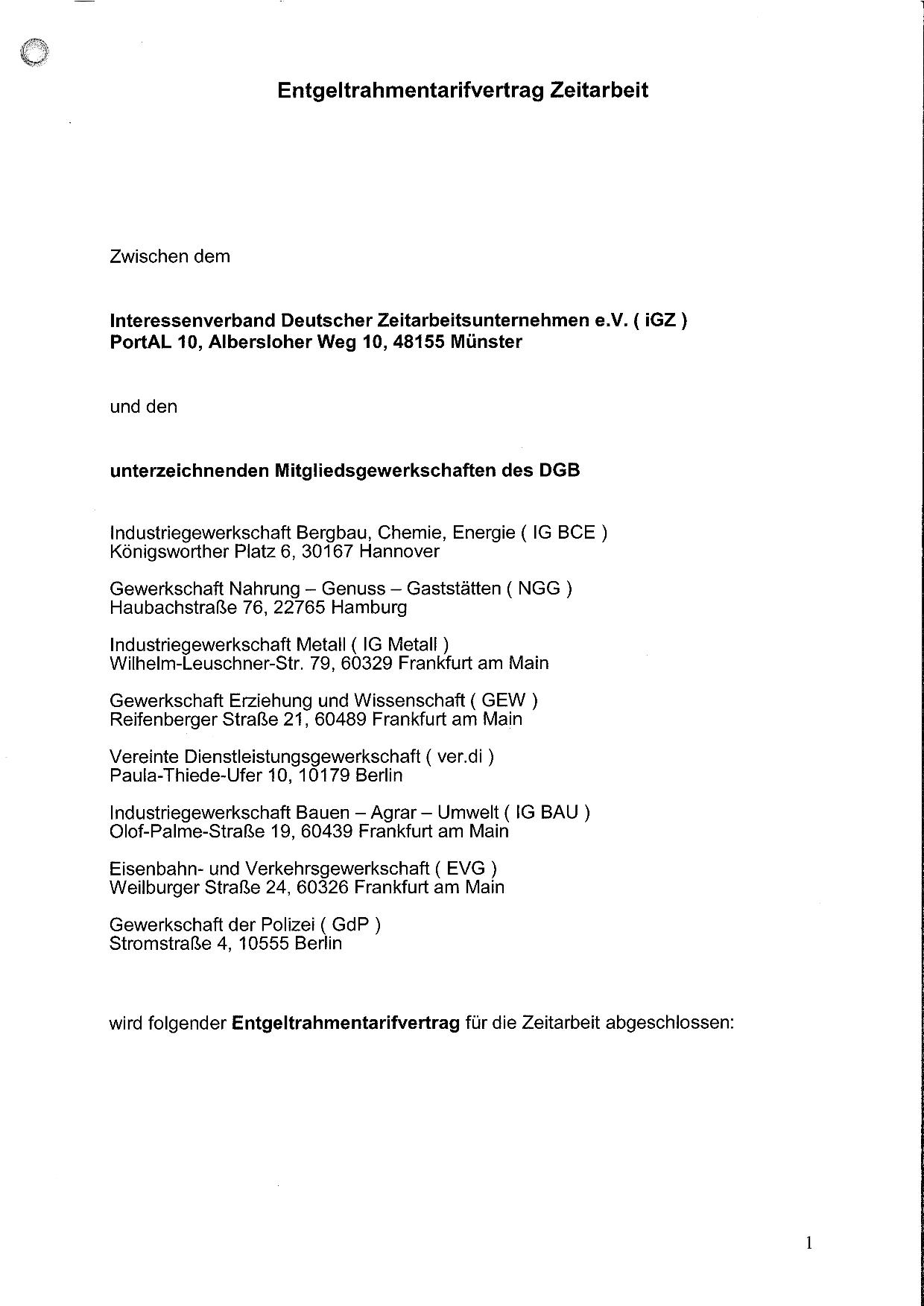 Entgeltrahmentarifvertrag Zeitarbeit

Zwischen dem

Interessenverband Deutscher Zeitarbeitsunternehmen e.V. ( iGZ )
PortAL 10, Albersloher Weg 10, 48155 Münster

und den

unterzeichnenden Mitgliedsgewerkschaften des DGB

Industriegewerkschaft Bergbau, Chemie, Energie ( IG BCE )
Königsworther Platz 6, 30167 Hannover

Gewerkschaft Nahrung – Genuss – Gaststätten ( NGG )
Haubachstraße 76, 22765 Hamburg

Industriegewerkschaft Metall ( IG Metall )
Wilhelm-Leuschner-Str. 79, 60329 Frankfurt am Main

Gewerkschaft Erziehung und Wissenschaft ( GEW )
Reifenberger Straße 21, 60489 Frankfurt am Main

Vereinte Dienstleistungsgewerkschaft ( ver.di )
Paula-Thiede-Ufer 10, 10179 Berlin

Industriegewerkschaft Bauen – Agrar – Umwelt ( IG BAU )
Olof-Palme-Straße 19, 60439 Frankfurt am Main

Eisenbahn- und Verkehrsgewerkschaft ( EVG )
Weilburger Straße 24, 60326 Frankfurt am Main

Gewerkschaft der Polizei ( GdP )
Stromstraße 4, 10555 Berlin

wird folgender Entgeltrahmentarifvertrag für die Zeitarbeit abgeschlossen:

1